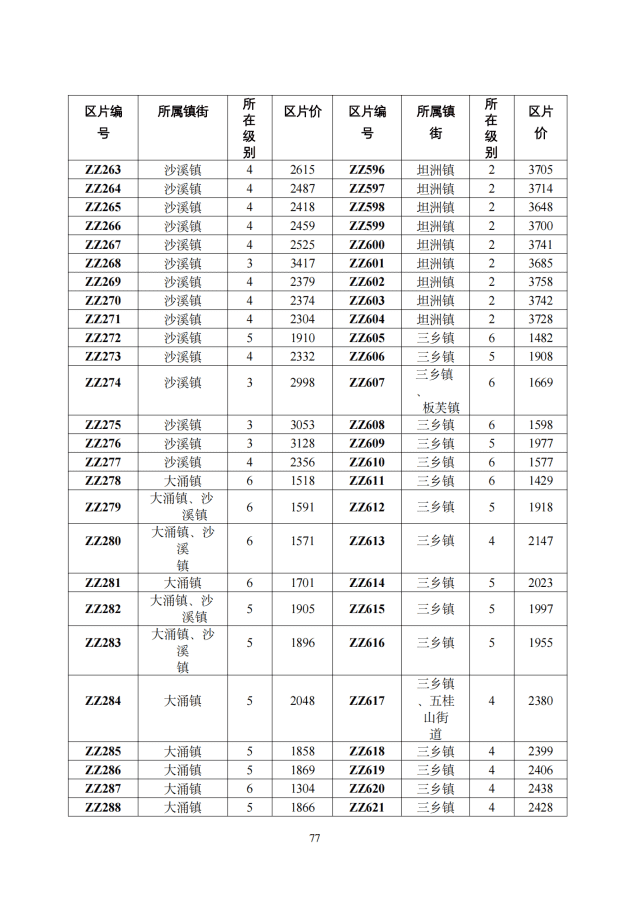 | 区片编号 | 所属镇街 | 所在级别 | 区片价 | 区片编号 | 所属镇街 | 所在级别 | 区片价 |
|---|---|---|---|---|---|---|---|
| ZZ263 | 沙溪镇 | 4 | 2615 | ZZ596 | 坦洲镇 | 2 | 3705 |
| ZZ264 | 沙溪镇 | 4 | 2487 | ZZ597 | 坦洲镇 | 2 | 3714 |
| ZZ265 | 沙溪镇 | 4 | 2418 | ZZ598 | 坦洲镇 | 2 | 3648 |
| ZZ266 | 沙溪镇 | 4 | 2459 | ZZ599 | 坦洲镇 | 2 | 3700 |
| ZZ267 | 沙溪镇 | 4 | 2525 | ZZ600 | 坦洲镇 | 2 | 3741 |
| ZZ268 | 沙溪镇 | 3 | 3417 | ZZ601 | 坦洲镇 | 2 | 3685 |
| ZZ269 | 沙溪镇 | 4 | 2379 | ZZ602 | 坦洲镇 | 2 | 3758 |
| ZZ270 | 沙溪镇 | 4 | 2374 | ZZ603 | 坦洲镇 | 2 | 3742 |
| ZZ271 | 沙溪镇 | 4 | 2304 | ZZ604 | 坦洲镇 | 2 | 3728 |
| ZZ272 | 沙溪镇 | 5 | 1910 | ZZ605 | 三乡镇 | 6 | 1482 |
| ZZ273 | 沙溪镇 | 4 | 2332 | ZZ606 | 三乡镇 | 5 | 1908 |
| ZZ274 | 沙溪镇 | 3 | 2998 | ZZ607 | 三乡镇、板芙镇 | 6 | 1669 |
| ZZ275 | 沙溪镇 | 3 | 3053 | ZZ608 | 三乡镇 | 6 | 1598 |
| ZZ276 | 沙溪镇 | 3 | 3128 | ZZ609 | 三乡镇 | 5 | 1977 |
| ZZ277 | 沙溪镇 | 4 | 2356 | ZZ610 | 三乡镇 | 6 | 1577 |
| ZZ278 | 大涌镇 | 6 | 1518 | ZZ611 | 三乡镇 | 6 | 1429 |
| ZZ279 | 大涌镇、沙溪镇 | 6 | 1591 | ZZ612 | 三乡镇 | 5 | 1918 |
| ZZ280 | 大涌镇、沙溪镇 | 6 | 1571 | ZZ613 | 三乡镇 | 4 | 2147 |
| ZZ281 | 大涌镇 | 6 | 1701 | ZZ614 | 三乡镇 | 5 | 2023 |
| ZZ282 | 大涌镇、沙溪镇 | 5 | 1905 | ZZ615 | 三乡镇 | 5 | 1997 |
| ZZ283 | 大涌镇、沙溪镇 | 5 | 1896 | ZZ616 | 三乡镇 | 5 | 1955 |
| ZZ284 | 大涌镇 | 5 | 2048 | ZZ617 | 三乡镇、五桂山街道 | 4 | 2380 |
| ZZ285 | 大涌镇 | 5 | 1858 | ZZ618 | 三乡镇 | 4 | 2399 |
| ZZ286 | 大涌镇 | 5 | 1869 | ZZ619 | 三乡镇 | 4 | 2406 |
| ZZ287 | 大涌镇 | 6 | 1304 | ZZ620 | 三乡镇 | 4 | 2438 |
| ZZ288 | 大涌镇 | 5 | 1866 | ZZ621 | 三乡镇 | 4 | 2428 |

77